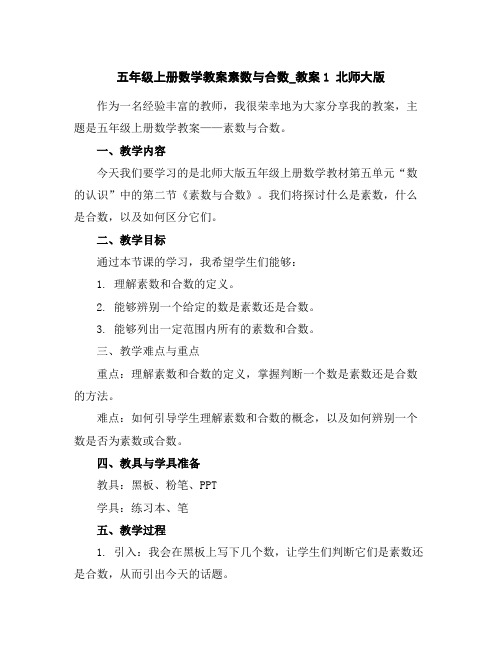 五年级上册数学教案素数与合数_教案 1 北师大版

作为一名经验丰富的教师，我很荣幸地为大家分享我的教案，主题是五年级上册数学教案——素数与合数。

一、教学内容

今天我们要学习的是北师大版五年级上册数学教材第五单元“数的认识”中的第二节《素数与合数》。我们将探讨什么是素数，什么是合数，以及如何区分它们。

二、教学目标

通过本节课的学习，我希望学生们能够：

1. 理解素数和合数的定义。

2. 能够辨别一个给定的数是素数还是合数。

3. 能够列出一定范围内所有的素数和合数。

三、教学难点与重点

重点：理解素数和合数的定义，掌握判断一个数是素数还是合数的方法。

难点：如何引导学生理解素数和合数的概念，以及如何辨别一个数是否为素数或合数。

四、教具与学具准备

教具：黑板、粉笔、PPT

学具：练习本、笔

五、教学过程

1. 引入：我会在黑板上写下几个数，让学生们判断它们是素数还是合数，从而引出今天的话题。